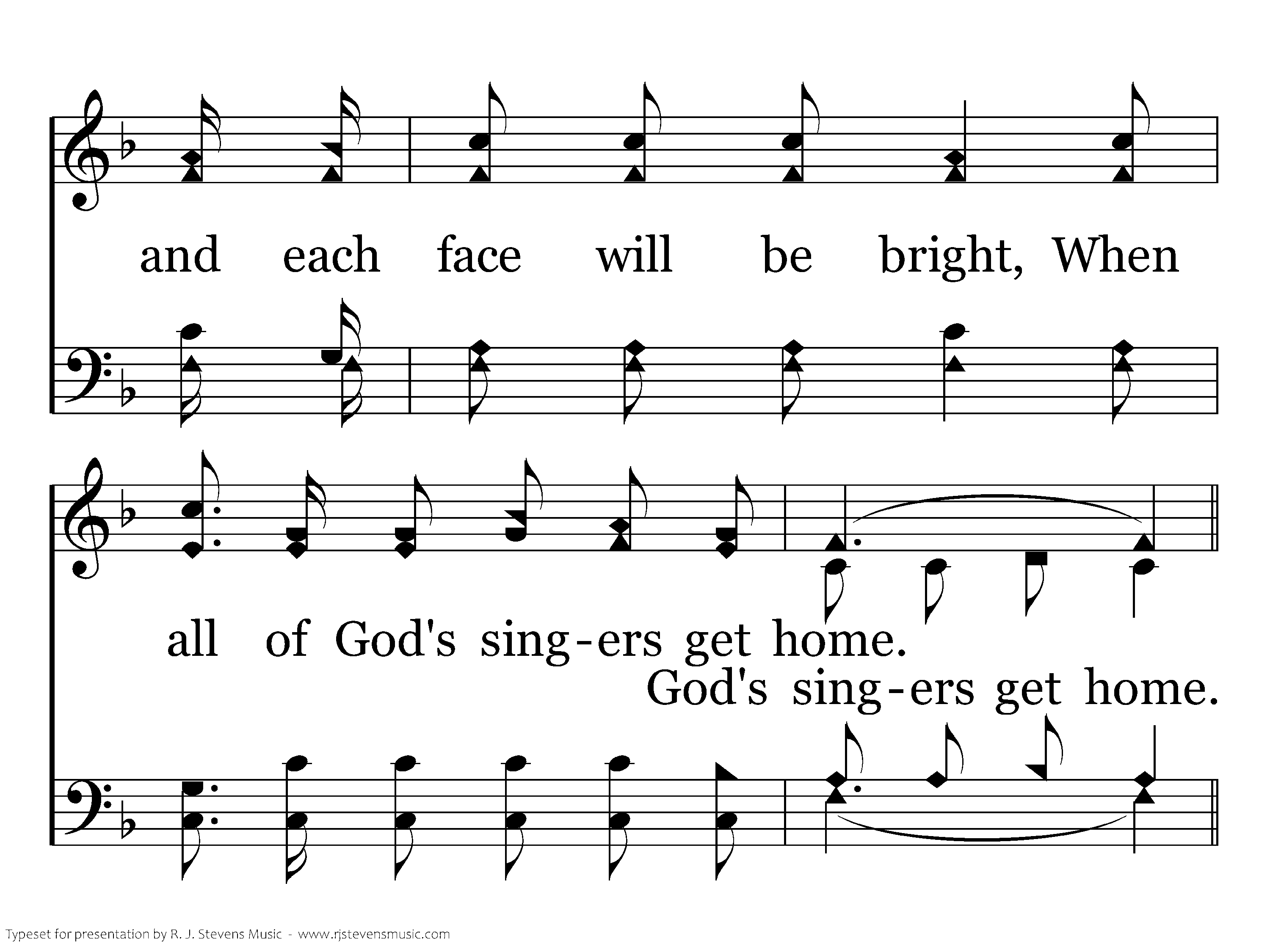 and each face will be bright, When

all of God's sing-ers get home.

God's sing-ers get home.

Typeset for presentation by R. J. Stevens Music - www.rjstevensmusic.com